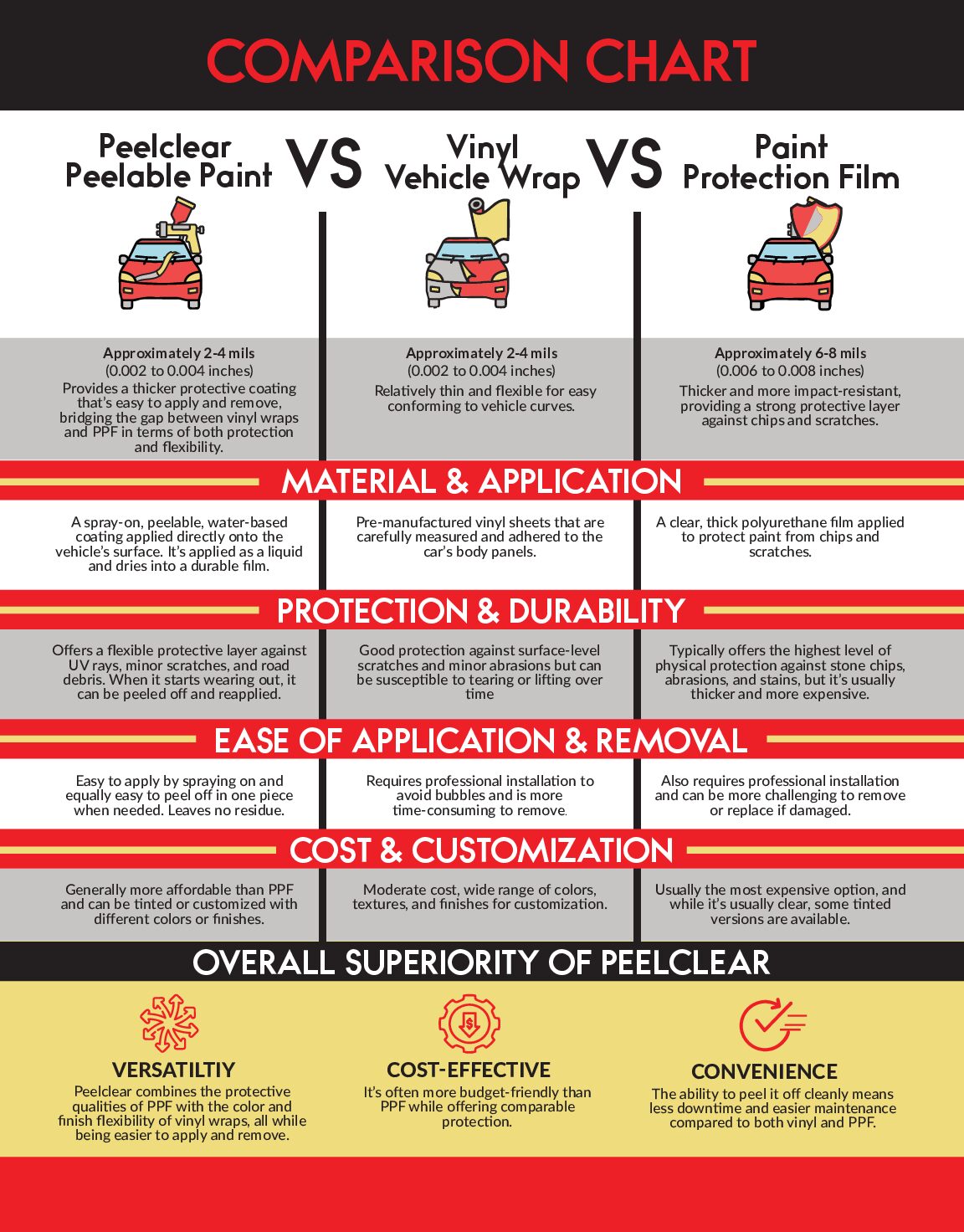 COMPARISON CHART

Peelclear Peelable Paint VS Vinyl Vehicle Wrap VS Paint Protection Film

Approximately 2-4 mils
(0.002 to 0.004 inches)
Provides a thicker protective coating that's easy to apply and remove, bridging the gap between vinyl wraps and PPF in terms of both protection and flexibility.

Approximately 2-4 mils
(0.002 to 0.004 inches)
Relatively thin and flexible for easy conforming to vehicle curves.

Approximately 6-8 mils
(0.006 to 0.008 inches)
Thicker and more impact-resistant, providing a strong protective layer against chips and scratches.

MATERIAL & APPLICATION

A spray-on, peelable, water-based coating applied directly onto the vehicle's surface. It's applied as a liquid and dries into a durable film.

Pre-manufactured vinyl sheets that are carefully measured and adhered to the car's body panels.

A clear, thick polyurethane film applied to protect paint from chips and scratches.

PROTECTION & DURABILITY

Offers a flexible protective layer against UV rays, minor scratches, and road debris. When it starts wearing out, it can be peeled off and reapplied.

Good protection against surface-level scratches and minor abrasions but can be susceptible to tearing or lifting over time

Typically offers the highest level of physical protection against stone chips, abrasions, and stains, but it's usually thicker and more expensive.

EASE OF APPLICATION & REMOVAL

Easy to apply by spraying on and equally easy to peel off in one piece when needed. Leaves no residue.

Requires professional installation to avoid bubbles and is more time-consuming to remove.

Also requires professional installation and can be more challenging to remove or replace if damaged.

COST & CUSTOMIZATION

Generally more affordable than PPF and can be tinted or customized with different colors or finishes.

Moderate cost, wide range of colors, textures, and finishes for customization.

Usually the most expensive option, and while it's usually clear, some tinted versions are available.

OVERALL SUPERIORITY OF PEELCLEAR

VERSATILTIY
Peelclear combines the protective qualities of PPF with the color and finish flexibility of vinyl wraps, all while being easier to apply and remove.

COST-EFFECTIVE
It's often more budget-friendly than PPF while offering comparable protection.

CONVENIENCE
The ability to peel it off cleanly means less downtime and easier maintenance compared to both vinyl and PPF.